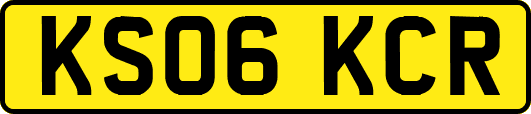 KS06 KCR